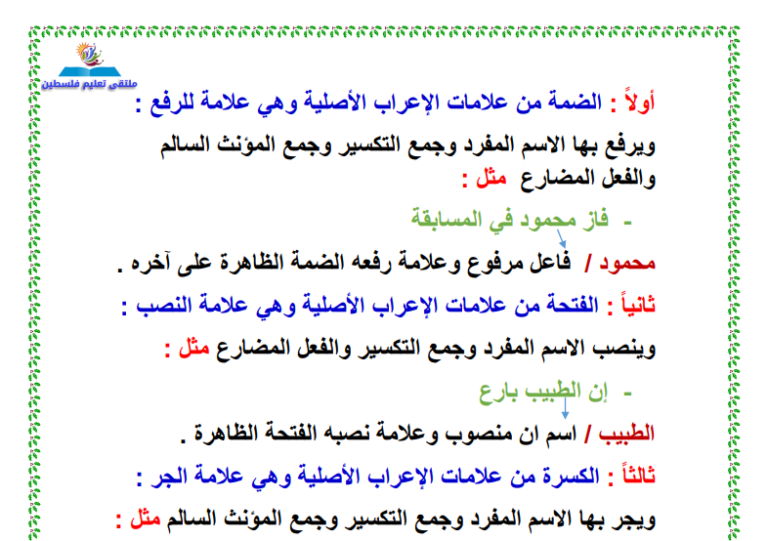 ملتقى تعليم فلسطين

أولاً : الضمة من علامات الإعراب الأصلية وهي علامة للرفع :

ويرفع بها الاسم المفرد وجمع التكسير وجمع المؤنث السالم والفعل المضارع مثل :

- فاز محمود في المسابقة

محمود / فاعل مرفوع وعلامة رفعه الضمة الظاهرة على آخره .

ثانياً : الفتحة من علامات الإعراب الأصلية وهي علامة النصب :

وينصب الاسم المفرد وجمع التكسير والفعل المضارع مثل :

- إن الطبيب بارع

الطبيب / اسم ان منصوب وعلامة نصبه الفتحة الظاهرة .

ثالثاً : الكسرة من علامات الإعراب الأصلية وهي علامة الجر :

ويجر بها الاسم المفرد وجمع التكسير وجمع المؤنث السالم مثل :